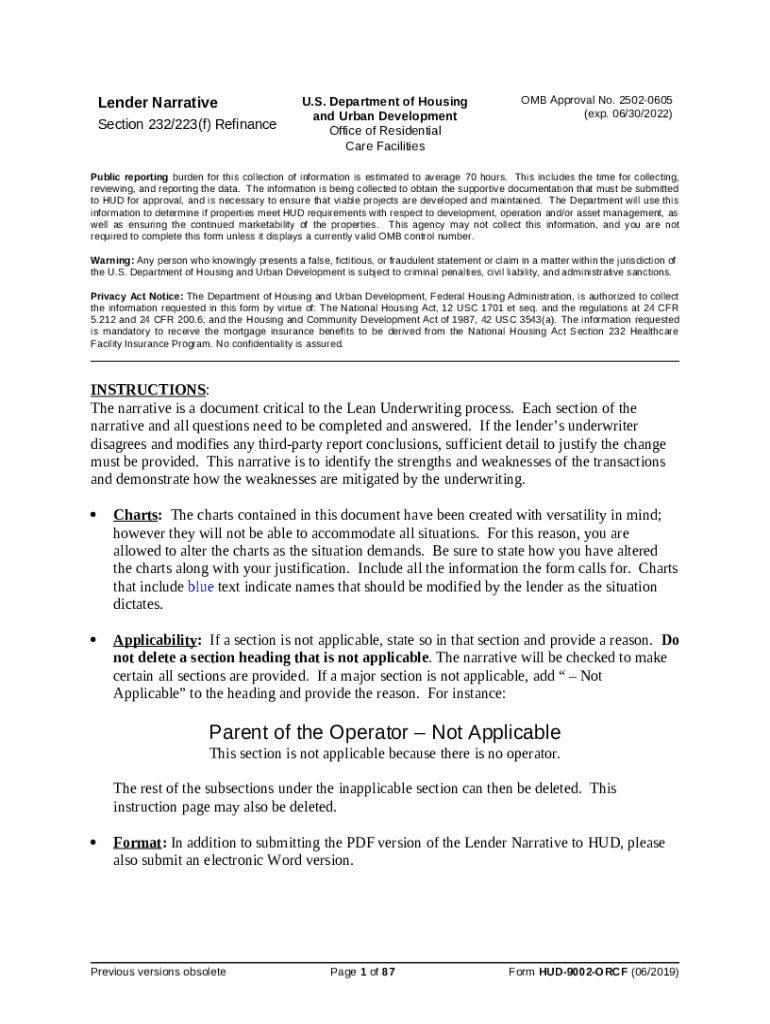 Lender Narrative

Section 232/223(f) Refinance

U.S. Department of Housing and Urban Development
Office of Residential Care Facilities

OMB Approval No. 2502-0605
(exp. 06/30/2022)

Public reporting burden for this collection of information is estimated to average 70 hours. This includes the time for collecting, reviewing, and reporting the data. The information is being collected to obtain the supportive documentation that must be submitted to HUD for approval, and is necessary to ensure that viable projects are developed and maintained. The Department will use this information to determine if properties meet HUD requirements with respect to development, operation and/or asset management, as well as ensuring the continued marketability of the properties. This agency may not collect this information, and you are not required to complete this form unless it displays a currently valid OMB control number.

Warning: Any person who knowingly presents a false, fictitious, or fraudulent statement or claim in a matter within the jurisdiction of the U.S. Department of Housing and Urban Development is subject to criminal penalties, civil liability, and administrative sanctions.

Privacy Act Notice: The Department of Housing and Urban Development, Federal Housing Administration, is authorized to collect the information requested in this form by virtue of: The National Housing Act, 12 USC 1701 et seq. and the regulations at 24 CFR 5.212 and 24 CFR 200.6; and the Housing and Community Development Act of 1987, 42 USC 3543(a). The information requested is mandatory to receive the mortgage insurance benefits to be derived from the National Housing Act Section 232 Healthcare Facility Insurance Program. No confidentiality is assured.

INSTRUCTIONS:
The narrative is a document critical to the Lean Underwriting process. Each section of the narrative and all questions need to be completed and answered. If the lender's underwriter disagrees and modifies any third-party report conclusions, sufficient detail to justify the change must be provided. This narrative is to identify the strengths and weaknesses of the transactions and demonstrate how the weaknesses are mitigated by the underwriting.

• Charts: The charts contained in this document have been created with versatility in mind; however they will not be able to accommodate all situations. For this reason, you are allowed to alter the charts as the situation demands. Be sure to state how you have altered the charts along with your justification. Include all the information the form calls for. Charts that include blue text indicate names that should be modified by the lender as the situation dictates.

• Applicability: If a section is not applicable, state so in that section and provide a reason. Do not delete a section heading that is not applicable. The narrative will be checked to make certain all sections are provided. If a major section is not applicable, add " – Not Applicable" to the heading and provide the reason. For instance:

Parent of the Operator – Not Applicable
This section is not applicable because there is no operator.

The rest of the subsections under the inapplicable section can then be deleted. This instruction page may also be deleted.

• Format: In addition to submitting the PDF version of the Lender Narrative to HUD, please also submit an electronic Word version.

Previous versions obsolete    Page 1 of 87    Form HUD-9002-ORCF (06/2019)